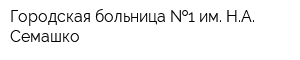 Городская больница №1 им. Н.А. Семашко